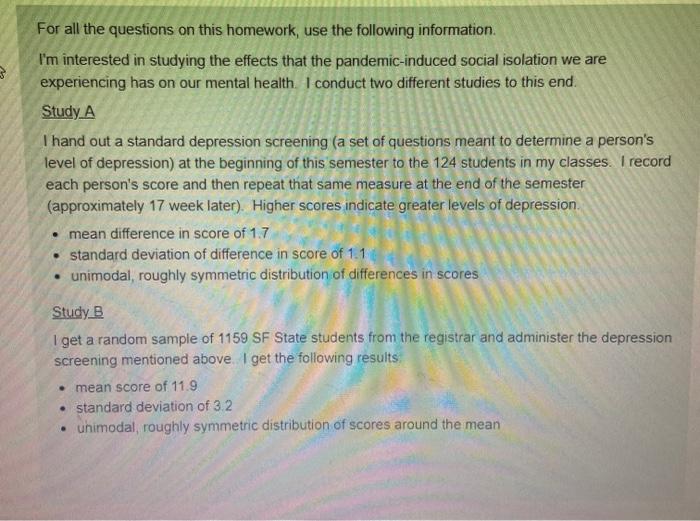 For all the questions on this homework, use the following information.

I'm interested in studying the effects that the pandemic-induced social isolation we are experiencing has on our mental health. I conduct two different studies to this end.

Study A

I hand out a standard depression screening (a set of questions meant to determine a person's level of depression) at the beginning of this semester to the 124 students in my classes. I record each person's score and then repeat that same measure at the end of the semester (approximately 17 week later). Higher scores indicate greater levels of depression.

• mean difference in score of 1.7
• standard deviation of difference in score of 1.1
• unimodal, roughly symmetric distribution of differences in scores

Study B

I get a random sample of 1159 SF State students from the registrar and administer the depression screening mentioned above. I get the following results:

• mean score of 11.9
• standard deviation of 3.2
• unimodal, roughly symmetric distribution of scores around the mean